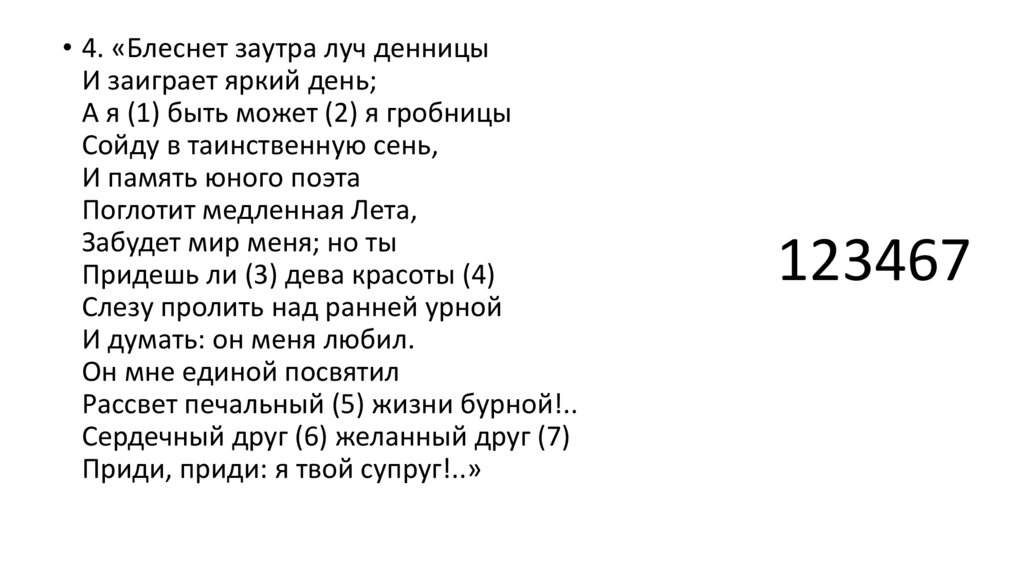 • 4. «Блеснет заутра луч денницы
И заиграет яркий день;
А я (1) быть может (2) я гробницы
Сойду в таинственную сень,
И память юного поэта
Поглотит медленная Лета,
Забудет мир меня; но ты
Придешь ли (3) дева красоты (4)
Слезу пролить над ранней урной
И думать: он меня любил.
Он мне единой посвятил
Рассвет печальный (5) жизни бурной!..
Сердечный друг (6) желанный друг (7)
Приди, приди: я твой супруг!..»

123467